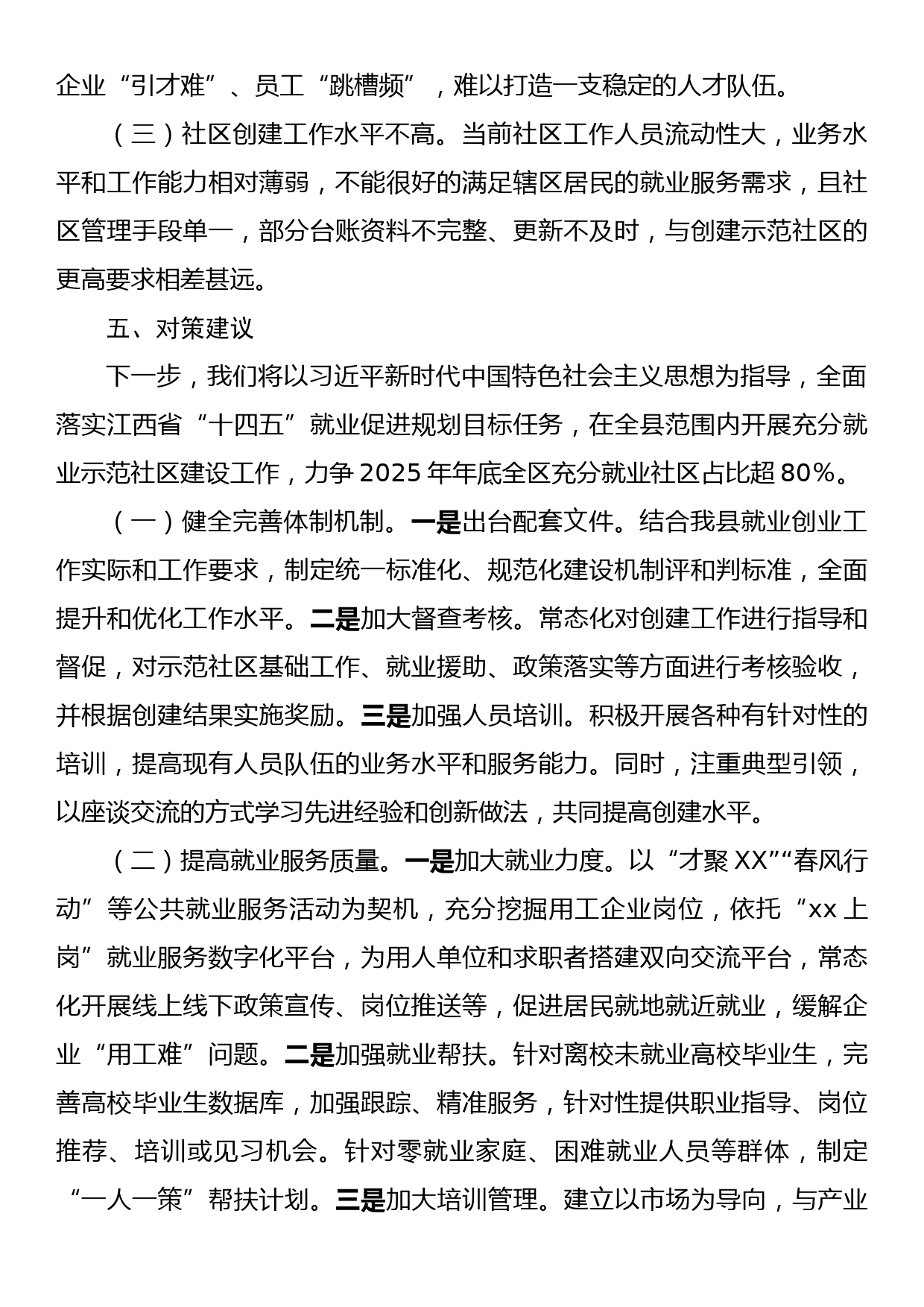 企业“引才难”、员工“跳槽频”，难以打造一支稳定的人才队伍。

（三）社区创建工作水平不高。当前社区工作人员流动性大，业务水平和工作能力相对薄弱，不能很好的满足辖区居民的就业服务需求，且社区管理手段单一，部分台账资料不完整、更新不及时，与创建示范社区的更高要求相差甚远。

五、对策建议

下一步，我们将以习近平新时代中国特色社会主义思想为指导，全面落实江西省“十四五”就业促进规划目标任务，在全县范围内开展充分就业示范社区建设工作，力争2025年年底全区充分就业社区占比超80%。

（一）健全完善体制机制。一是出台配套文件。结合我县就业创业工作实际和工作要求，制定统一标准化、规范化建设机制评和判标准，全面提升和优化工作水平。二是加大督查考核。常态化对创建工作进行指导和督促，对示范社区基础工作、就业援助、政策落实等方面进行考核验收，并根据创建结果实施奖励。三是加强人员培训。积极开展各种有针对性的培训，提高现有人员队伍的业务水平和服务能力。同时，注重典型引领，以座谈交流的方式学习先进经验和创新做法，共同提高创建水平。

（二）提高就业服务质量。一是加大就业力度。以“才聚XX”“春风行动”等公共就业服务活动为契机，充分挖掘用工企业岗位，依托“xx上岗”就业服务数字化平台，为用人单位和求职者搭建双向交流平台，常态化开展线上线下政策宣传、岗位推送等，促进居民就地就近就业，缓解企业“用工难”问题。二是加强就业帮扶。针对离校未就业高校毕业生，完善高校毕业生数据库，加强跟踪、精准服务，针对性提供职业指导、岗位推荐、培训或见习机会。针对零就业家庭、困难就业人员等群体，制定“一人一策”帮扶计划。三是加大培训管理。建立以市场为导向，与产业